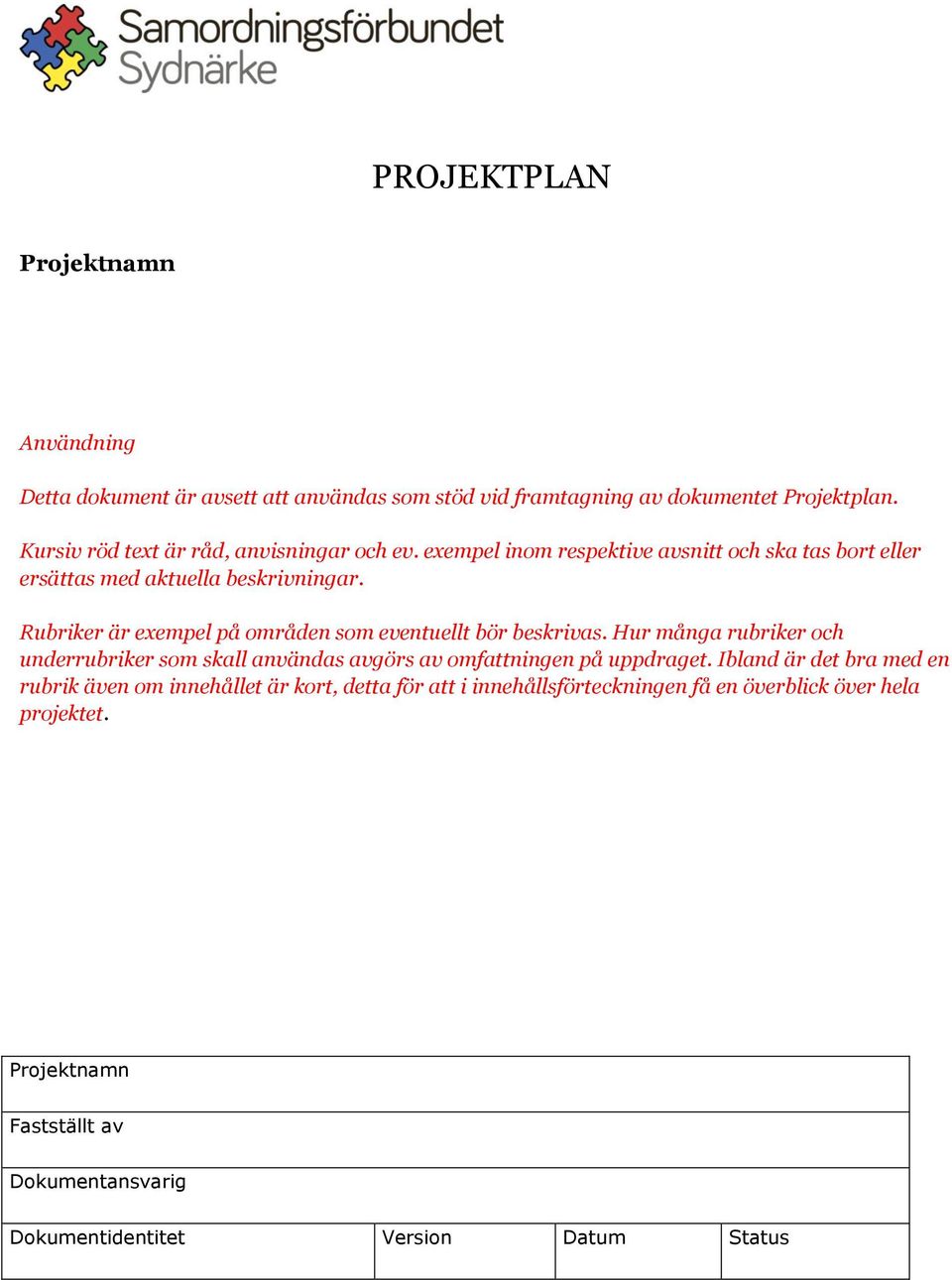 Samordningsförbundet Sydnärke

PROJEKTPLAN

Projektnamn

Användning

Detta dokument är avsett att användas som stöd vid framtagning av dokumentet Projektplan.

Kursiv röd text är råd, anvisningar och ev. exempel inom respektive avsnitt och ska tas bort eller ersättas med aktuella beskrivningar.

Rubriker är exempel på områden som eventuellt bör beskrivas. Hur många rubriker och underrubriker som skall användas avgörs av omfattningen på uppdraget. Ibland är det bra med en rubrik även om innehållet är kort, detta för att i innehållsförteckningen få en överblick över hela projektet.

| Projektnamn | | | |
|---|---|---|---|
| Fastställt av | | | |
| Dokumentansvarig | | | |
| Dokumentidentitet | Version | Datum | Status |